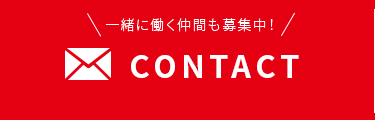 ＼ 一緒に働く仲間も募集中！ ／

CONTACT